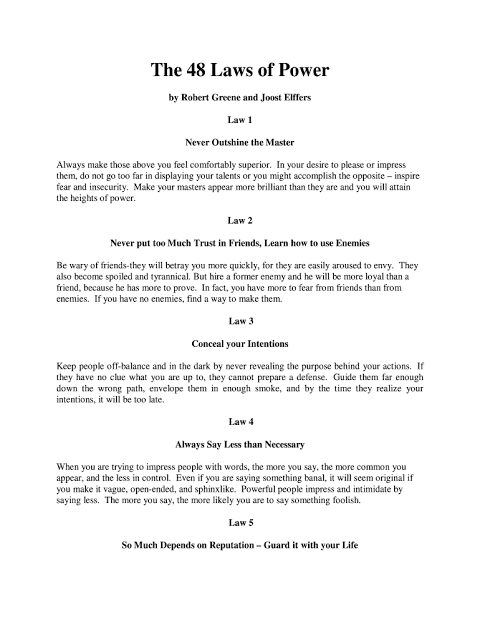 The 48 Laws of Power

by Robert Greene and Joost Elffers

Law 1

Never Outshine the Master

Always make those above you feel comfortably superior. In your desire to please or impress them, do not go too far in displaying your talents or you might accomplish the opposite – inspire fear and insecurity. Make your masters appear more brilliant than they are and you will attain the heights of power.

Law 2

Never put too Much Trust in Friends, Learn how to use Enemies

Be wary of friends-they will betray you more quickly, for they are easily aroused to envy. They also become spoiled and tyrannical. But hire a former enemy and he will be more loyal than a friend, because he has more to prove. In fact, you have more to fear from friends than from enemies. If you have no enemies, find a way to make them.

Law 3

Conceal your Intentions

Keep people off-balance and in the dark by never revealing the purpose behind your actions. If they have no clue what you are up to, they cannot prepare a defense. Guide them far enough down the wrong path, envelope them in enough smoke, and by the time they realize your intentions, it will be too late.

Law 4

Always Say Less than Necessary

When you are trying to impress people with words, the more you say, the more common you appear, and the less in control. Even if you are saying something banal, it will seem original if you make it vague, open-ended, and sphinxlike. Powerful people impress and intimidate by saying less. The more you say, the more likely you are to say something foolish.

Law 5

So Much Depends on Reputation – Guard it with your Life